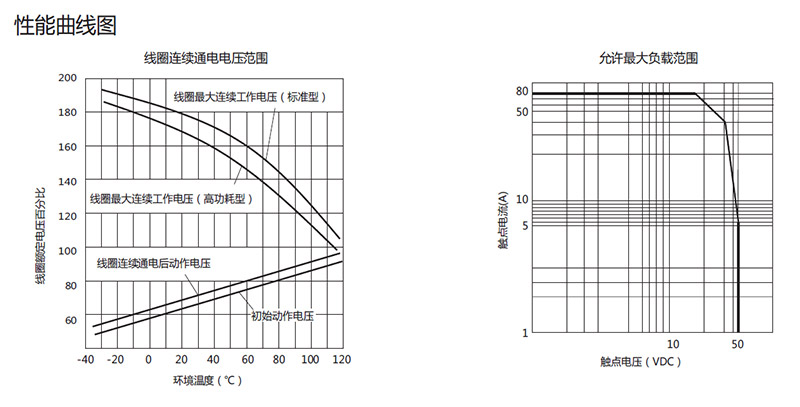 性能曲线图

线圈连续通电电压范围

线圈额定电压百分比

200
180
160
140
120
100
80
60

线圈最大连续工作电压（标准型）
线圈最大连续工作电压（高功耗型）
线圈连续通电后动作电压
初始动作电压

-40 -20 0 20 40 60 80 100 120

环境温度（℃）

允许最大负载范围

触点电流(A)

80
50
10
5
1

10 50

触点电压（VDC）